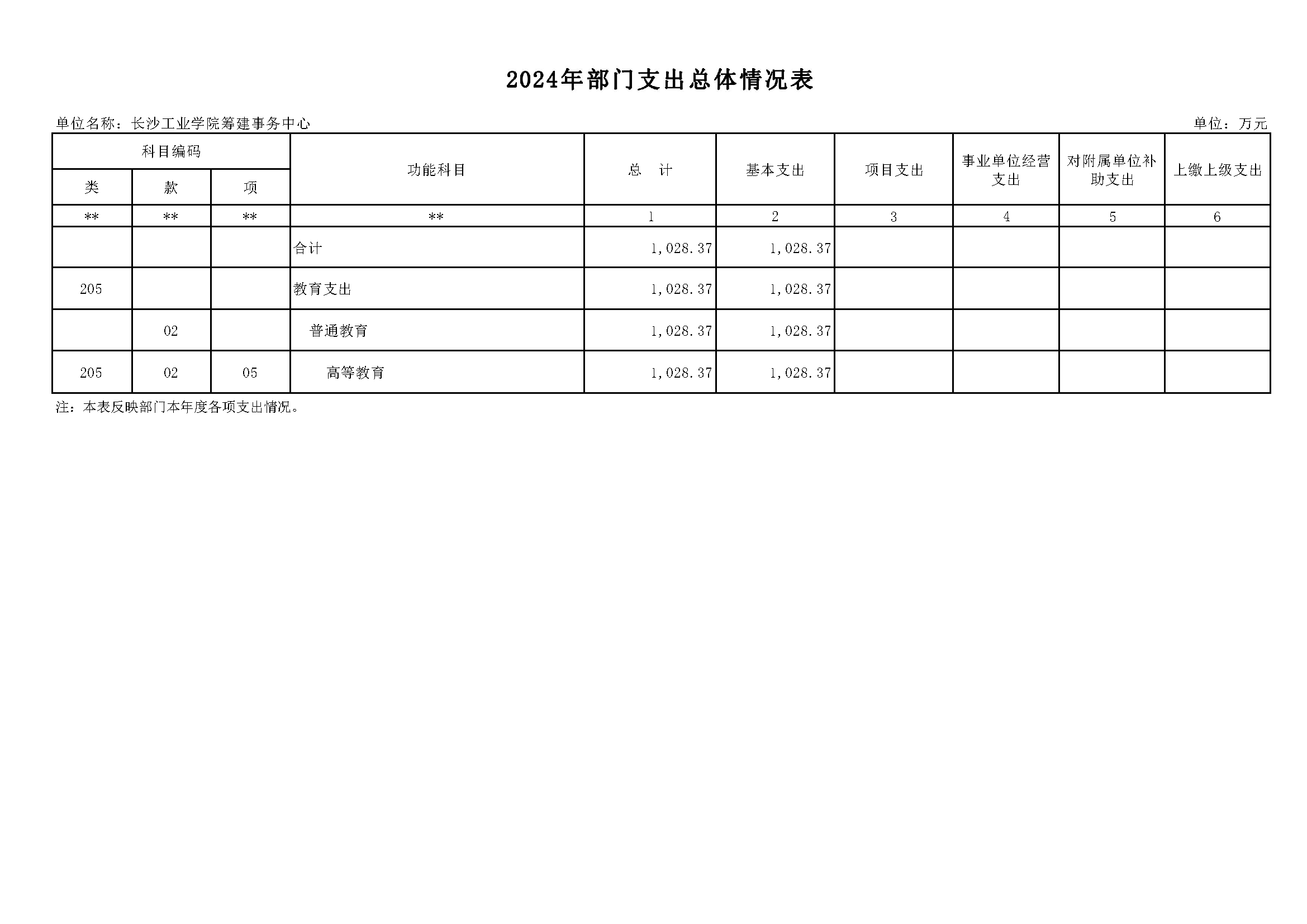 2024年部门支出总体情况表

单位名称：长沙工业学院筹建事务中心

单位：万元

| 科目编码 | | | 功能科目 | 总　计 | 基本支出 | 项目支出 | 事业单位经营支出 | 对附属单位补助支出 | 上缴上级支出 |
|---|---|---|---|---|---|---|---|---|---|
| 类 | 款 | 项 | | | | | | | |
| ** | ** | ** | ** | 1 | 2 | 3 | 4 | 5 | 6 |
| | | | 合计 | 1,028.37 | 1,028.37 | | | | |
| 205 | | | 教育支出 | 1,028.37 | 1,028.37 | | | | |
| | 02 | | 普通教育 | 1,028.37 | 1,028.37 | | | | |
| 205 | 02 | 05 | 高等教育 | 1,028.37 | 1,028.37 | | | | |

注：本表反映部门本年度各项支出情况。